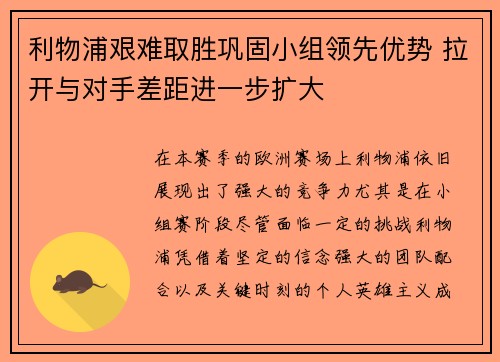 利物浦艰难取胜巩固小组领先优势 拉开与对手差距进一步扩大

在本赛季的欧洲赛场上利物浦依旧展现出了强大的竞争力尤其是在小组赛阶段尽管面临一定的挑战利物浦凭借着坚定的信念强大的团队配合以及关键时刻的个人英雄主义成